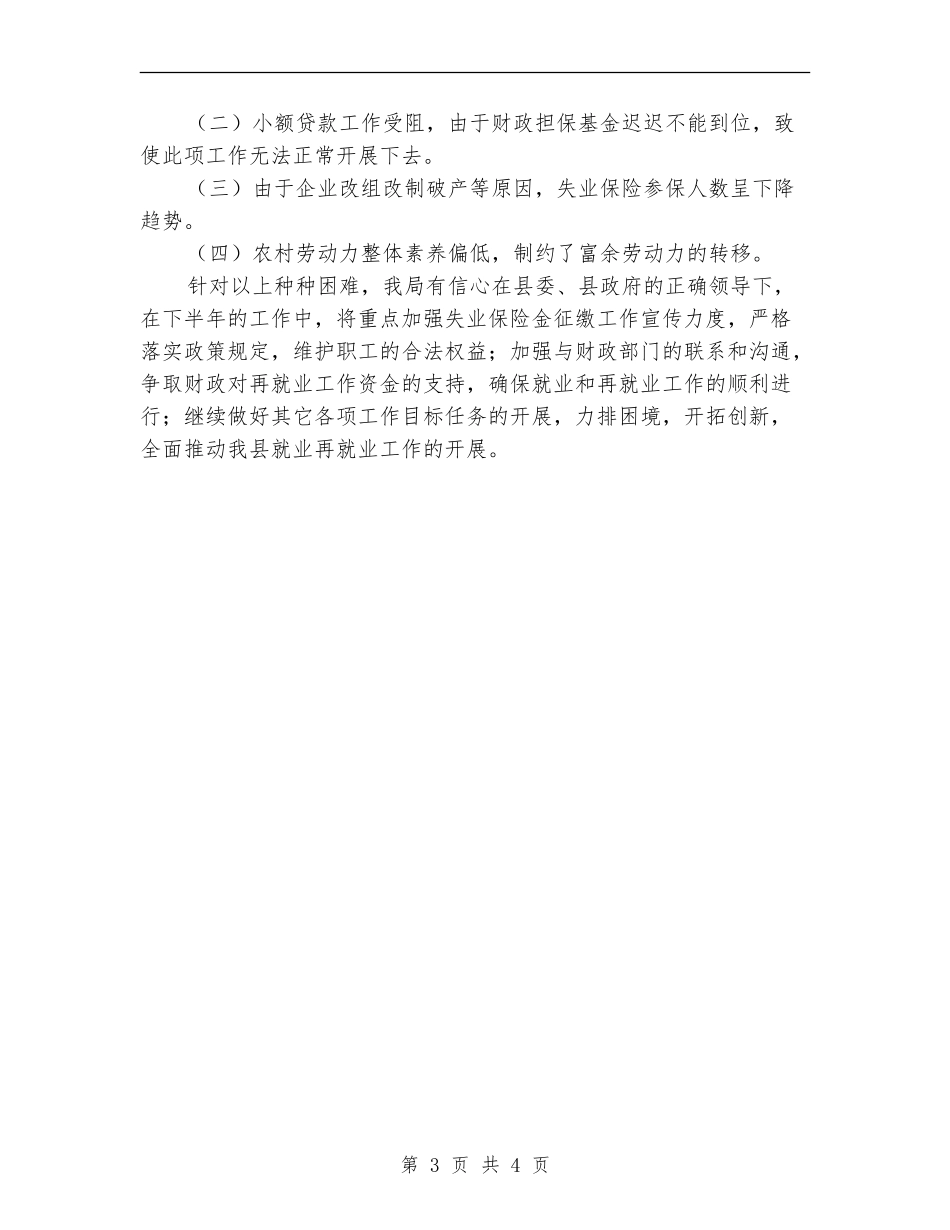 （二）小额贷款工作受阻，由于财政担保基金迟迟不能到位，致使此项工作无法正常开展下去。

（三）由于企业改组改制破产等原因，失业保险参保人数呈下降趋势。

（四）农村劳动力整体素养偏低，制约了富余劳动力的转移。

针对以上种种困难，我局有信心在县委、县政府的正确领导下，在下半年的工作中，将重点加强失业保险金征缴工作宣传力度，严格落实政策规定，维护职工的合法权益；加强与财政部门的联系和沟通，争取财政对再就业工作资金的支持，确保就业和再就业工作的顺利进行；继续做好其它各项工作目标任务的开展，力排困境，开拓创新，全面推动我县就业再就业工作的开展。

第3页 共4页